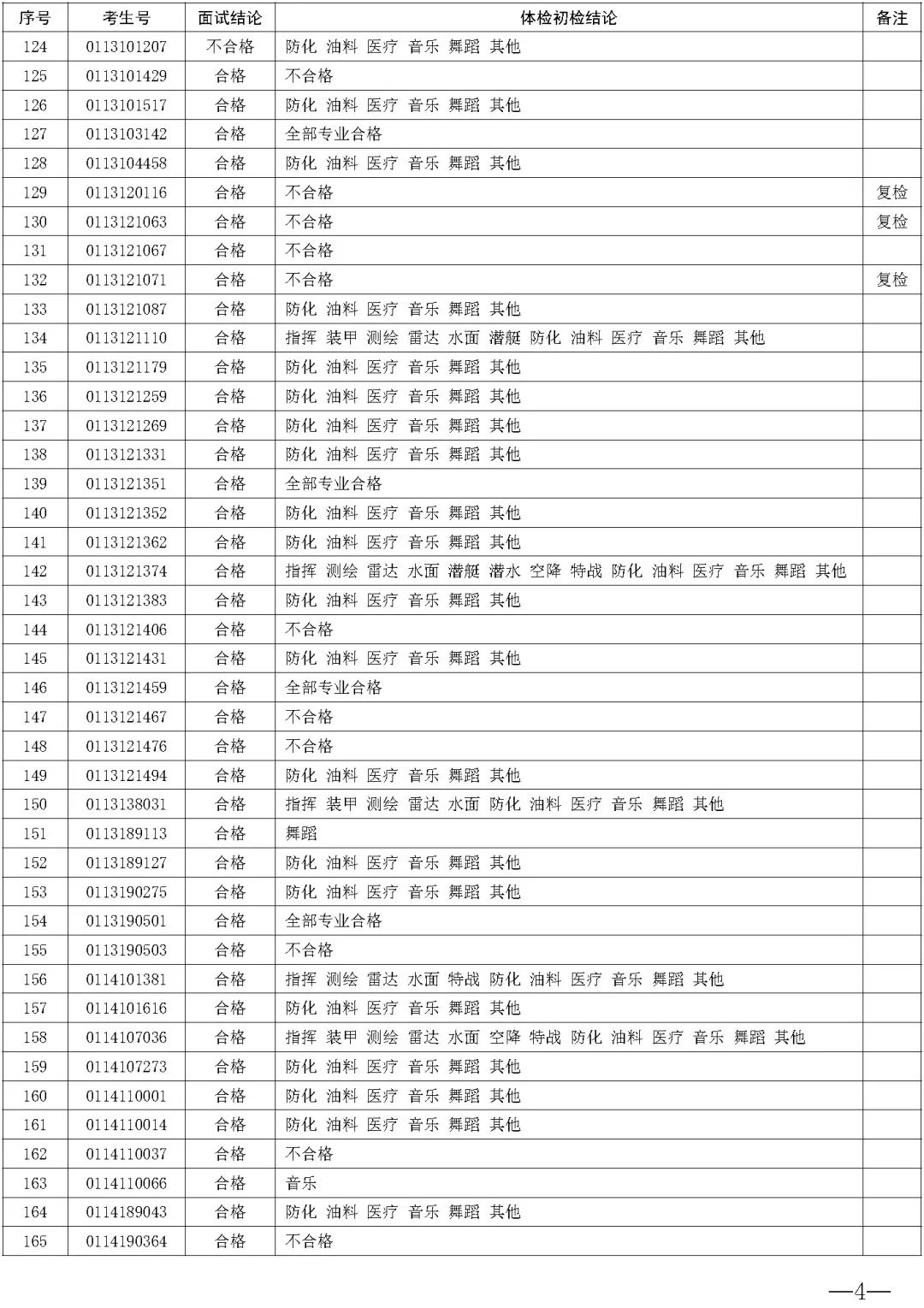 | 序号 | 考生号 | 面试结论 | 体检初检结论 | 备注 |
|---|---|---|---|---|
| 124 | 0113101207 | 不合格 | 防化 油料 医疗 音乐 舞蹈 其他 | |
| 125 | 0113101429 | 合格 | 不合格 | |
| 126 | 0113101517 | 合格 | 防化 油料 医疗 音乐 舞蹈 其他 | |
| 127 | 0113103142 | 合格 | 全部专业合格 | |
| 128 | 0113104458 | 合格 | 防化 油料 医疗 音乐 舞蹈 其他 | |
| 129 | 0113120116 | 合格 | 不合格 | 复检 |
| 130 | 0113121063 | 合格 | 不合格 | 复检 |
| 131 | 0113121067 | 合格 | 不合格 | |
| 132 | 0113121071 | 合格 | 不合格 | 复检 |
| 133 | 0113121087 | 合格 | 防化 油料 医疗 音乐 舞蹈 其他 | |
| 134 | 0113121110 | 合格 | 指挥 装甲 测绘 雷达 水面 潜艇 防化 油料 医疗 音乐 舞蹈 其他 | |
| 135 | 0113121179 | 合格 | 防化 油料 医疗 音乐 舞蹈 其他 | |
| 136 | 0113121259 | 合格 | 防化 油料 医疗 音乐 舞蹈 其他 | |
| 137 | 0113121269 | 合格 | 防化 油料 医疗 音乐 舞蹈 其他 | |
| 138 | 0113121331 | 合格 | 防化 油料 医疗 音乐 舞蹈 其他 | |
| 139 | 0113121351 | 合格 | 全部专业合格 | |
| 140 | 0113121352 | 合格 | 防化 油料 医疗 音乐 舞蹈 其他 | |
| 141 | 0113121362 | 合格 | 防化 油料 医疗 音乐 舞蹈 其他 | |
| 142 | 0113121374 | 合格 | 指挥 测绘 雷达 水面 潜艇 潜水 空降 特战 防化 油料 医疗 音乐 舞蹈 其他 | |
| 143 | 0113121383 | 合格 | 防化 油料 医疗 音乐 舞蹈 其他 | |
| 144 | 0113121406 | 合格 | 不合格 | |
| 145 | 0113121431 | 合格 | 防化 油料 医疗 音乐 舞蹈 其他 | |
| 146 | 0113121459 | 合格 | 全部专业合格 | |
| 147 | 0113121467 | 合格 | 不合格 | |
| 148 | 0113121476 | 合格 | 不合格 | |
| 149 | 0113121494 | 合格 | 防化 油料 医疗 音乐 舞蹈 其他 | |
| 150 | 0113138031 | 合格 | 指挥 装甲 测绘 雷达 水面 防化 油料 医疗 音乐 舞蹈 其他 | |
| 151 | 0113189113 | 合格 | 舞蹈 | |
| 152 | 0113189127 | 合格 | 防化 油料 医疗 音乐 舞蹈 其他 | |
| 153 | 0113190275 | 合格 | 防化 油料 医疗 音乐 舞蹈 其他 | |
| 154 | 0113190501 | 合格 | 全部专业合格 | |
| 155 | 0113190503 | 合格 | 不合格 | |
| 156 | 0114101381 | 合格 | 指挥 测绘 雷达 水面 特战 防化 油料 医疗 音乐 舞蹈 其他 | |
| 157 | 0114101616 | 合格 | 防化 油料 医疗 音乐 舞蹈 其他 | |
| 158 | 0114107036 | 合格 | 指挥 装甲 测绘 雷达 水面 空降 特战 防化 油料 医疗 音乐 舞蹈 其他 | |
| 159 | 0114107273 | 合格 | 防化 油料 医疗 音乐 舞蹈 其他 | |
| 160 | 0114110001 | 合格 | 防化 油料 医疗 音乐 舞蹈 其他 | |
| 161 | 0114110014 | 合格 | 防化 油料 医疗 音乐 舞蹈 其他 | |
| 162 | 0114110037 | 合格 | 不合格 | |
| 163 | 0114110066 | 合格 | 音乐 | |
| 164 | 0114189043 | 合格 | 防化 油料 医疗 音乐 舞蹈 其他 | |
| 165 | 0114190364 | 合格 | 不合格 | |

—4—